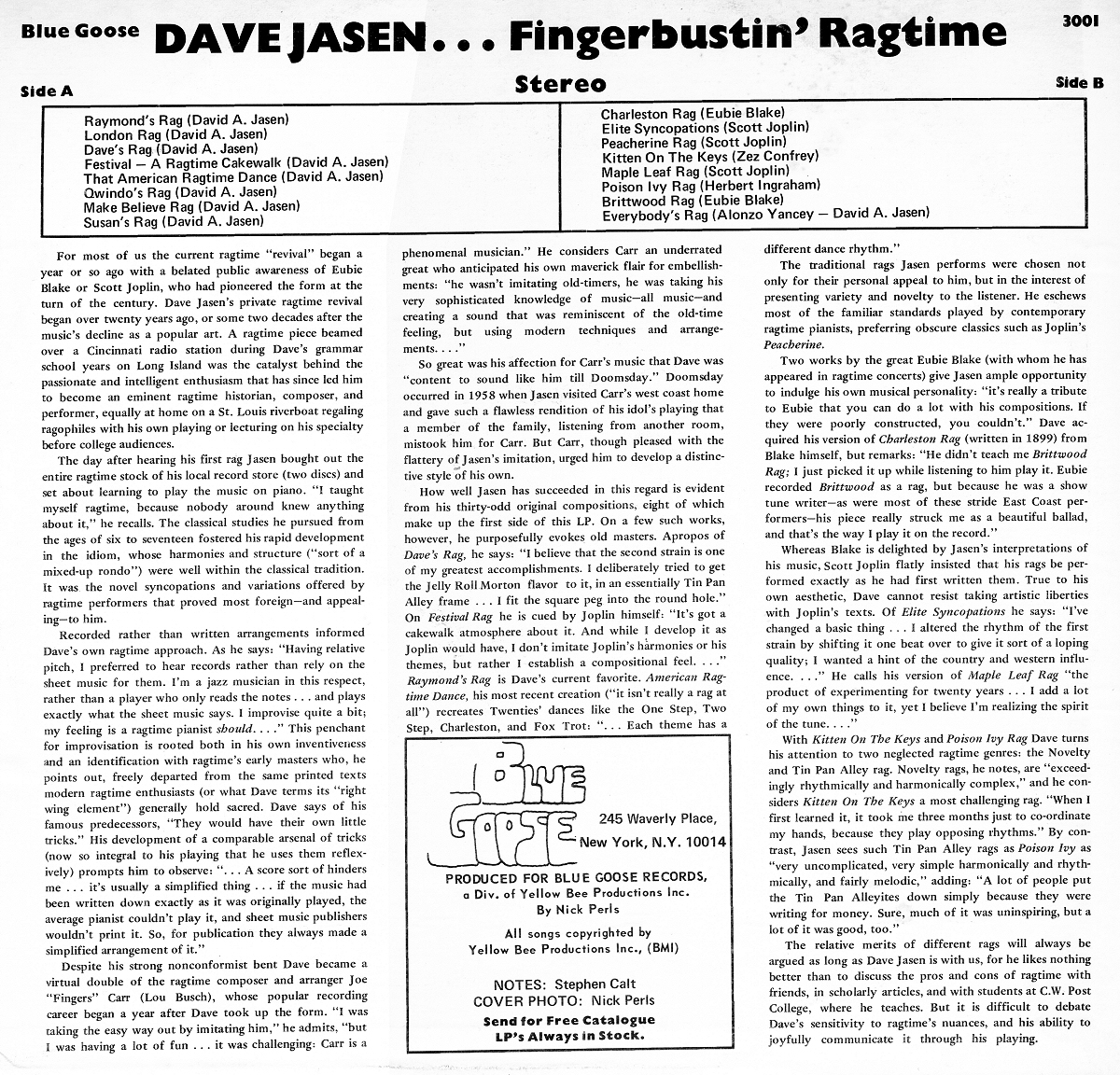 Blue Goose DAVE JASEN... Fingerbustin' Ragtime 3001

Side A Stereo Side B

Raymond's Rag (David A. Jasen)
London Rag (David A. Jasen)
Dave's Rag (David A. Jasen)
Festival — A Ragtime Cakewalk (David A. Jasen)
That American Ragtime Dance (David A. Jasen)
Qwindo's Rag (David A. Jasen)
Make Believe Rag (David A. Jasen)
Susan's Rag (David A. Jasen)

Charleston Rag (Eubie Blake)
Elite Syncopations (Scott Joplin)
Peacherine Rag (Scott Joplin)
Kitten On The Keys (Zez Confrey)
Maple Leaf Rag (Scott Joplin)
Poison Ivy Rag (Herbert Ingraham)
Brittwood Rag (Eubie Blake)
Everybody's Rag (Alonzo Yancey — David A. Jasen)

For most of us the current ragtime "revival" began a year or so ago with a belated public awareness of Eubie Blake or Scott Joplin, who had pioneered the form at the turn of the century. Dave Jasen's private ragtime revival began over twenty years ago, or some two decades after the music's decline as a popular art. A ragtime piece beamed over a Cincinnati radio station during Dave's grammar school years on Long Island was the catalyst behind the passionate and intelligent enthusiasm that has since led him to become an eminent ragtime historian, composer, and performer, equally at home on a St. Louis riverboat regaling ragophiles with his own playing or lecturing on his specialty before college audiences.

The day after hearing his first rag Jasen bought out the entire ragtime stock of his local record store (two discs) and set about learning to play the music on piano. "I taught myself ragtime, because nobody around knew anything about it," he recalls. The classical studies he pursued from the ages of six to seventeen fostered his rapid development in the idiom, whose harmonies and structure ("sort of a mixed-up rondo") were well within the classical tradition. It was the novel syncopations and variations offered by ragtime performers that proved most foreign—and appealing—to him.

Recorded rather than written arrangements informed Dave's own ragtime approach. As he says: "Having relative pitch, I preferred to hear records rather than rely on the sheet music for them. I'm a jazz musician in this respect, rather than a player who only reads the notes . . . and plays exactly what the sheet music says. I improvise quite a bit; my feeling is a ragtime pianist should. . . ." This penchant for improvisation is rooted both in his own inventiveness and an identification with ragtime's early masters who, he points out, freely departed from the same printed texts modern ragtime enthusiasts (or what Dave terms its "right wing element") generally hold sacred. Dave says of his famous predecessors, "They would have their own little tricks." His development of a comparable arsenal of tricks (now so integral to his playing that he uses them reflexively) prompts him to observe: ". . . A score sort of hinders me . . . it's usually a simplified thing . . . if the music had been written down exactly as it was originally played, the average pianist couldn't play it, and sheet music publishers wouldn't print it. So, for publication they always made a simplified arrangement of it."

Despite his strong nonconformist bent Dave became a virtual double of the ragtime composer and arranger Joe "Fingers" Carr (Lou Busch), whose popular recording career began a year after Dave took up the form. "I was taking the easy way out by imitating him," he admits, "but I was having a lot of fun . . . it was challenging: Carr is a phenomenal musician." He considers Carr an underrated great who anticipated his own maverick flair for embellishments: "he wasn't imitating old-timers, he was taking his very sophisticated knowledge of music—all music—and creating a sound that was reminiscent of the old-time feeling, but using modern techniques and arrangements. . . ."

So great was his affection for Carr's music that Dave was "content to sound like him till Doomsday." Doomsday occurred in 1958 when Jasen visited Carr's west coast home and gave such a flawless rendition of his idol's playing that a member of the family, listening from another room, mistook him for Carr. But Carr, though pleased with the flattery of Jasen's imitation, urged him to develop a distinctive style of his own.

How well Jasen has succeeded in this regard is evident from his thirty-odd original compositions, eight of which make up the first side of this LP. On a few such works, however, he purposefully evokes old masters. Apropos of Dave's Rag, he says: "I believe that the second strain is one of my greatest accomplishments. I deliberately tried to get the Jelly Roll Morton flavor to it, in an essentially Tin Pan Alley frame . . . I fit the square peg into the round hole." On Festival Rag he is cued by Joplin himself: "It's got a cakewalk atmosphere about it. And while I develop it as Joplin would have, I don't imitate Joplin's harmonies or his themes, but rather I establish a compositional feel. . . ." Raymond's Rag is Dave's current favorite. American Ragtime Dance, his most recent creation ("it isn't really a rag at all") recreates Twenties' dances like the One Step, Two Step, Charleston, and Fox Trot: ". . . Each theme has a different dance rhythm."

BLUE GOOSE 245 Waverly Place, New York, N.Y. 10014

PRODUCED FOR BLUE GOOSE RECORDS, a Div. of Yellow Bee Productions Inc. By Nick Perls

All songs copyrighted by Yellow Bee Productions Inc., (BMI)

NOTES: Stephen Calt
COVER PHOTO: Nick Perls

Send for Free Catalogue
LP's Always in Stock.

The traditional rags Jasen performs were chosen not only for their personal appeal to him, but in the interest of presenting variety and novelty to the listener. He eschews most of the familiar standards played by contemporary ragtime pianists, preferring obscure classics such as Joplin's Peacherine.

Two works by the great Eubie Blake (with whom he has appeared in ragtime concerts) give Jasen ample opportunity to indulge his own musical personality: "it's really a tribute to Eubie that you can do a lot with his compositions. If they were poorly constructed, you couldn't." Dave acquired his version of Charleston Rag (written in 1899) from Blake himself, but remarks: "He didn't teach me Brittwood Rag; I just picked it up while listening to him play it. Eubie recorded Brittwood as a rag, but because he was a show tune writer—as were most of these stride East Coast performers—his piece really struck me as a beautiful ballad, and that's the way I play it on the record."

Whereas Blake is delighted by Jasen's interpretations of his music, Scott Joplin flatly insisted that his rags be performed exactly as he had first written them. True to his own aesthetic, Dave cannot resist taking artistic liberties with Joplin's texts. Of Elite Syncopations he says: "I've changed a basic thing . . . I altered the rhythm of the first strain by shifting it one beat over to give it sort of a loping quality; I wanted a hint of the country and western influence. . . ." He calls his version of Maple Leaf Rag "the product of experimenting for twenty years . . . I add a lot of my own things to it, yet I believe I'm realizing the spirit of the tune. . . ."

With Kitten On The Keys and Poison Ivy Rag Dave turns his attention to two neglected ragtime genres: the Novelty and Tin Pan Alley rag. Novelty rags, he notes, are "exceedingly rhythmically and harmonically complex," and he considers Kitten On The Keys a most challenging rag. "When I first learned it, it took me three months just to co-ordinate my hands, because they play opposing rhythms." By contrast, Jasen sees such Tin Pan Alley rags as Poison Ivy as "very uncomplicated, very simple harmonically and rhythmically, and fairly melodic," adding: "A lot of people put the Tin Pan Alleyites down simply because they were writing for money. Sure, much of it was uninspiring, but a lot of it was good, too."

The relative merits of different rags will always be argued as long as Dave Jasen is with us, for he likes nothing better than to discuss the pros and cons of ragtime with friends, in scholarly articles, and with students at C.W. Post College, where he teaches. But it is difficult to debate Dave's sensitivity to ragtime's nuances, and his ability to joyfully communicate it through his playing.